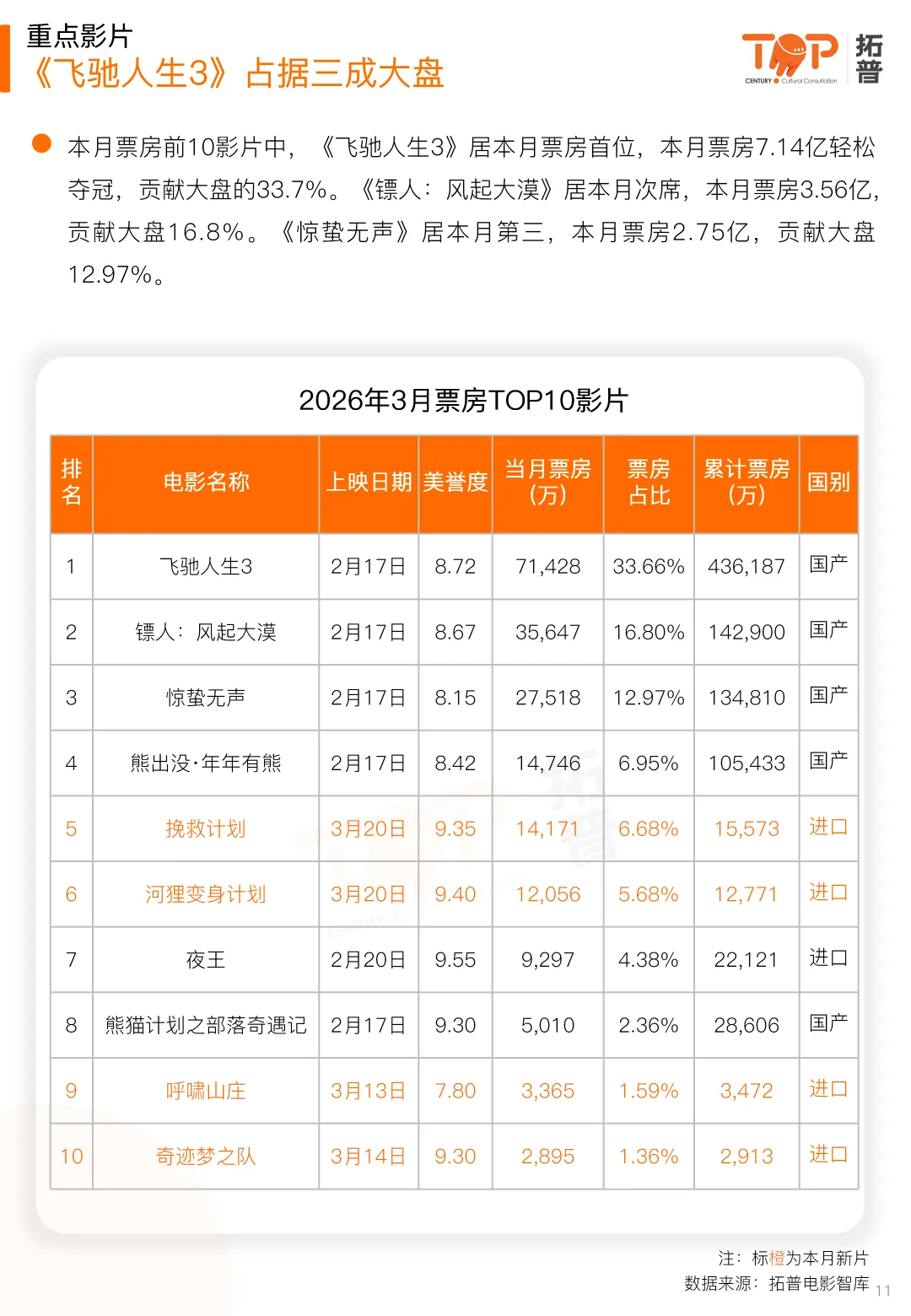 重点影片
《飞驰人生3》占据三成大盘

TOP 拓普
CENTURY Cultural Consultation

本月票房前10影片中，《飞驰人生3》居本月票房首位，本月票房7.14亿轻松夺冠，贡献大盘的33.7%。《镖人：风起大漠》居本月次席，本月票房3.56亿，贡献大盘16.8%。《惊蛰无声》居本月第三，本月票房2.75亿，贡献大盘12.97%。

2026年3月票房TOP10影片

| 排名 | 电影名称 | 上映日期 | 美誉度 | 当月票房（万） | 票房占比 | 累计票房（万） | 国别 |
|---|---|---|---|---|---|---|---|
| 1 | 飞驰人生3 | 2月17日 | 8.72 | 71,428 | 33.66% | 436,187 | 国产 |
| 2 | 镖人：风起大漠 | 2月17日 | 8.67 | 35,647 | 16.80% | 142,900 | 国产 |
| 3 | 惊蛰无声 | 2月17日 | 8.15 | 27,518 | 12.97% | 134,810 | 国产 |
| 4 | 熊出没·年年有熊 | 2月17日 | 8.42 | 14,746 | 6.95% | 105,433 | 国产 |
| 5 | 挽救计划 | 3月20日 | 9.35 | 14,171 | 6.68% | 15,573 | 进口 |
| 6 | 河狸变身计划 | 3月20日 | 9.40 | 12,056 | 5.68% | 12,771 | 进口 |
| 7 | 夜王 | 2月20日 | 9.55 | 9,297 | 4.38% | 22,121 | 进口 |
| 8 | 熊猫计划之部落奇遇记 | 2月17日 | 9.30 | 5,010 | 2.36% | 28,606 | 国产 |
| 9 | 呼啸山庄 | 3月13日 | 7.80 | 3,365 | 1.59% | 3,472 | 进口 |
| 10 | 奇迹梦之队 | 3月14日 | 9.30 | 2,895 | 1.36% | 2,913 | 进口 |

注：标橙为本月新片
数据来源：拓普电影智库
11